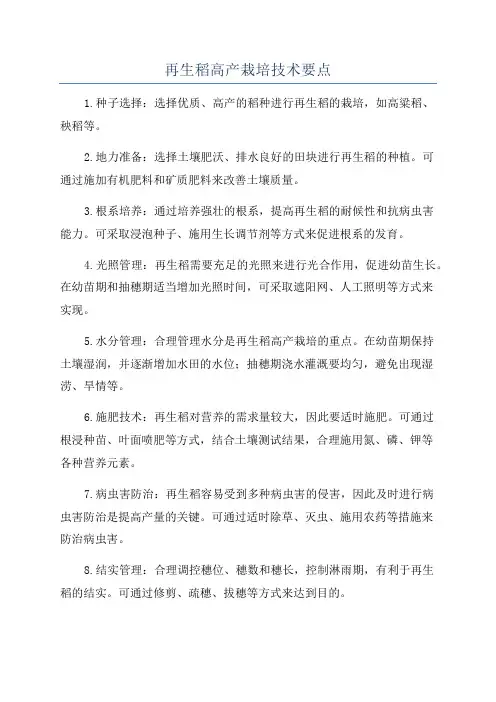 再生稻高产栽培技术要点

1.种子选择：选择优质、高产的稻种进行再生稻的栽培，如高粱稻、秧稻等。

2.地力准备：选择土壤肥沃、排水良好的田块进行再生稻的种植。可通过施加有机肥料和矿质肥料来改善土壤质量。

3.根系培养：通过培养强壮的根系，提高再生稻的耐候性和抗病虫害能力。可采取浸泡种子、施用生长调节剂等方式来促进根系的发育。

4.光照管理：再生稻需要充足的光照来进行光合作用，促进幼苗生长。在幼苗期和抽穗期适当增加光照时间，可采取遮阳网、人工照明等方式来实现。

5.水分管理：合理管理水分是再生稻高产栽培的重点。在幼苗期保持土壤湿润，并逐渐增加水田的水位；抽穗期浇水灌溉要均匀，避免出现湿涝、旱情等。

6.施肥技术：再生稻对营养的需求量较大，因此要适时施肥。可通过根浸种苗、叶面喷肥等方式，结合土壤测试结果，合理施用氮、磷、钾等各种营养元素。

7.病虫害防治：再生稻容易受到多种病虫害的侵害，因此及时进行病虫害防治是提高产量的关键。可通过适时除草、灭虫、施用农药等措施来防治病虫害。

8.结实管理：合理调控穗位、穗数和穗长，控制淋雨期，有利于再生稻的结实。可通过修剪、疏穗、拔穗等方式来达到目的。